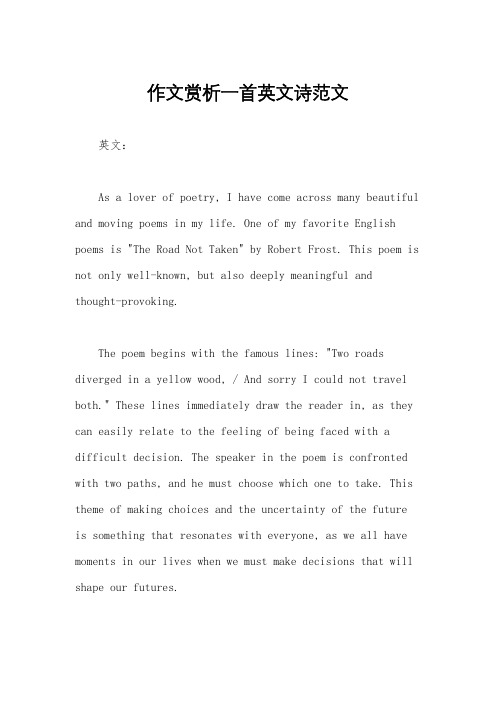 作文赏析一首英文诗范文

英文：

As a lover of poetry, I have come across many beautiful and moving poems in my life. One of my favorite English poems is "The Road Not Taken" by Robert Frost. This poem is not only well-known, but also deeply meaningful and thought-provoking.

The poem begins with the famous lines: "Two roads diverged in a yellow wood, / And sorry I could not travel both." These lines immediately draw the reader in, as they can easily relate to the feeling of being faced with a difficult decision. The speaker in the poem is confronted with two paths, and he must choose which one to take. This theme of making choices and the uncertainty of the future is something that resonates with everyone, as we all have moments in our lives when we must make decisions that will shape our futures.